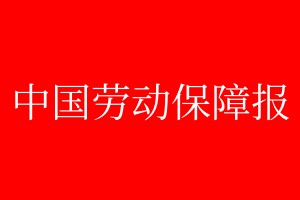 中国劳动保障报